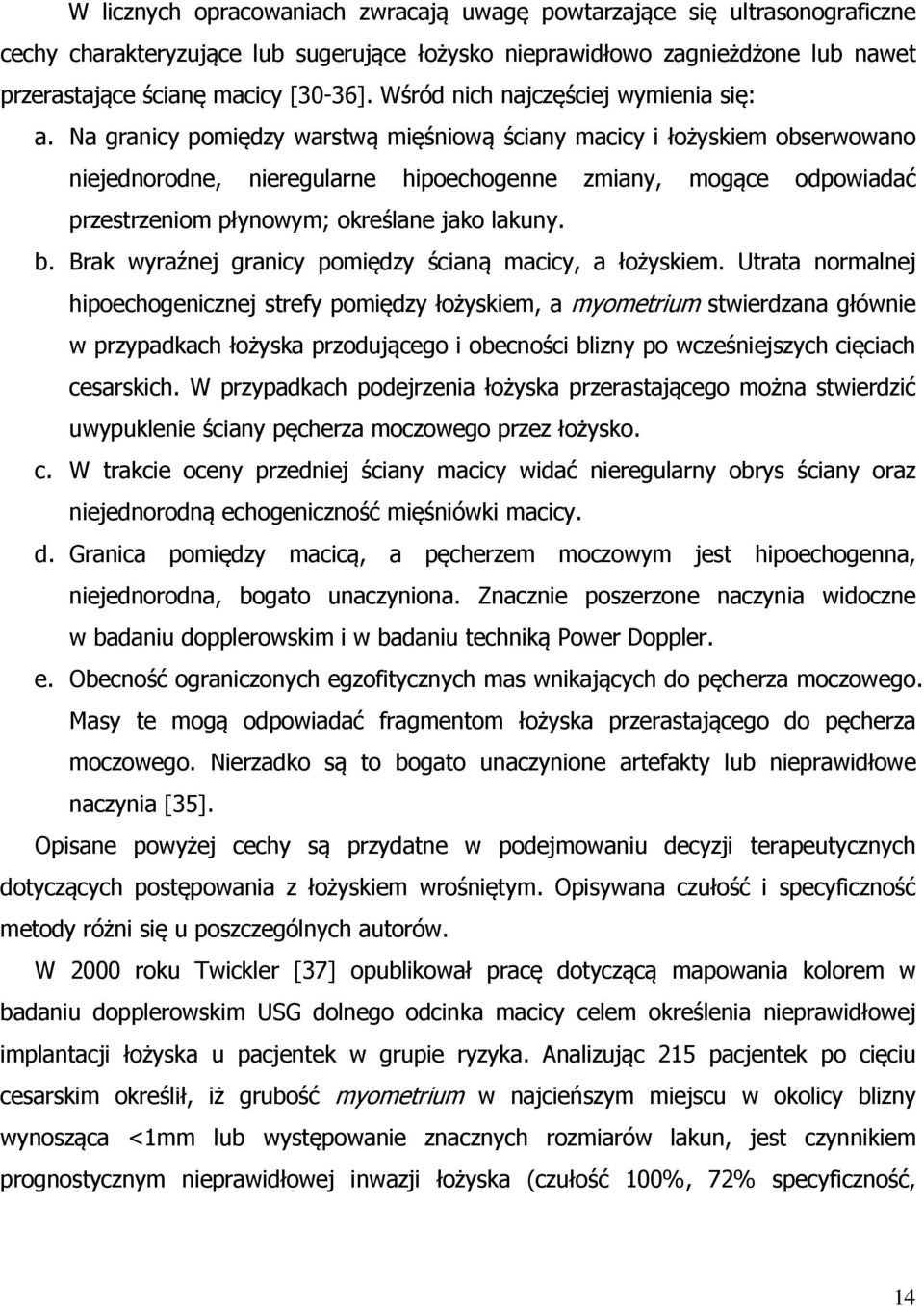 W licznych opracowaniach zwracają uwagę powtarzające się ultrasonograficzne cechy charakteryzujące lub sugerujące łożysko nieprawidłowo zagnieżdżone lub nawet przerastające ścianę macicy [30-36]. Wśród nich najczęściej wymienia się:

a. Na granicy pomiędzy warstwą mięśniową ściany macicy i łożyskiem obserwowano niejednorodne, nieregularne hipoechogenne zmiany, mogące odpowiadać przestrzeniom płynowym; określane jako lakuny.

b. Brak wyraźnej granicy pomiędzy ścianą macicy, a łożyskiem. Utrata normalnej hipoechogenicznej strefy pomiędzy łożyskiem, a myometrium stwierdzana głównie w przypadkach łożyska przodującego i obecności blizny po wcześniejszych cięciach cesarskich. W przypadkach podejrzenia łożyska przerastającego można stwierdzić uwypuklenie ściany pęcherza moczowego przez łożysko.

c. W trakcie oceny przedniej ściany macicy widać nieregularny obrys ściany oraz niejednorodną echogeniczność mięśniówki macicy.

d. Granica pomiędzy macicą, a pęcherzem moczowym jest hipoechogenna, niejednorodna, bogato unaczyniona. Znacznie poszerzone naczynia widoczne w badaniu dopplerowskim i w badaniu techniką Power Doppler.

e. Obecność ograniczonych egzofitycznych mas wnikających do pęcherza moczowego. Masy te mogą odpowiadać fragmentom łożyska przerastającego do pęcherza moczowego. Nierzadko są to bogato unaczynione artefakty lub nieprawidłowe naczynia [35].

Opisane powyżej cechy są przydatne w podejmowaniu decyzji terapeutycznych dotyczących postępowania z łożyskiem wrośniętym. Opisywana czułość i specyficzność metody różni się u poszczególnych autorów.

W 2000 roku Twickler [37] opublikował pracę dotyczącą mapowania kolorem w badaniu dopplerowskim USG dolnego odcinka macicy celem określenia nieprawidłowej implantacji łożyska u pacjentek w grupie ryzyka. Analizując 215 pacjentek po cięciu cesarskim określił, iż grubość myometrium w najcieńszym miejscu w okolicy blizny wynosząca <1mm lub występowanie znacznych rozmiarów lakun, jest czynnikiem prognostycznym nieprawidłowej inwazji łożyska (czułość 100%, 72% specyficzność,

14